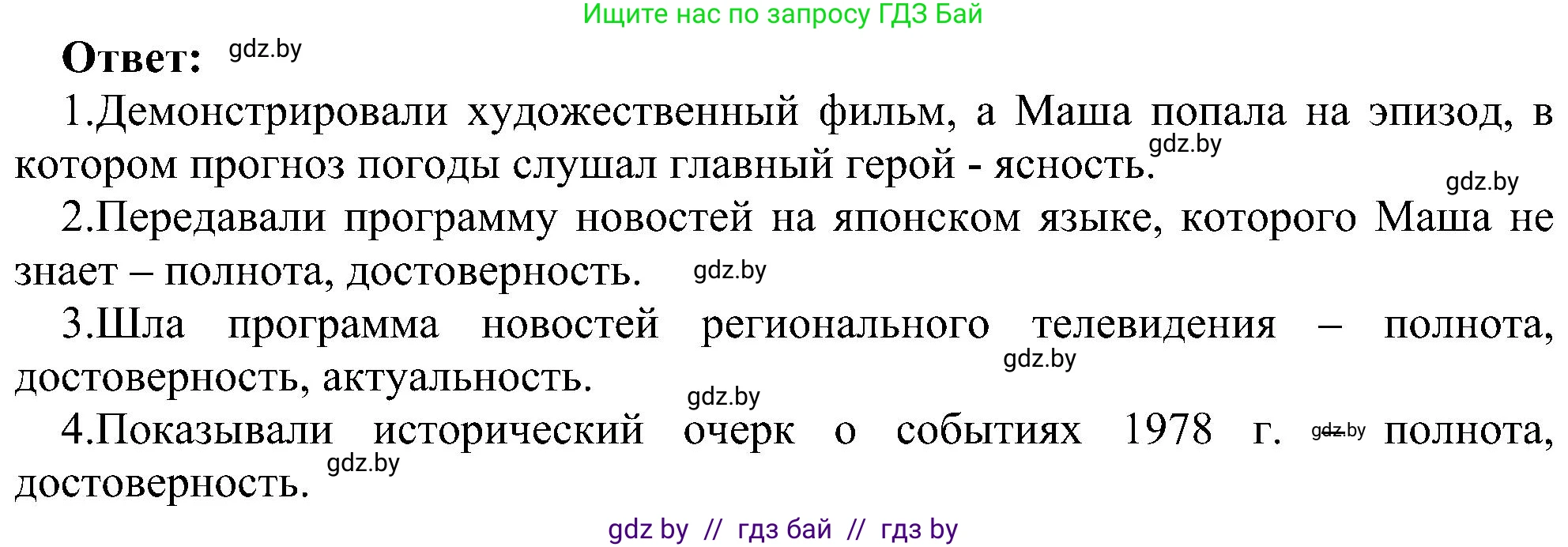 Ищите нас по запросу ГДЗ Бай

Ответ: gdz.by

1.Демонстрировали художественный фильм, а Маша попала на эпизод, в котором прогноз погоды слушал главный герой - ясность. gdz.by

gdz.by

2.Передавали программу новостей на японском языке, которого Маша не знает – полнота, достоверность. gdz.by

3.Шла программа новостей регионального телевидения – полнота, достоверность, актуальность. gdz.by

gdz.by

4.Показывали исторический очерк о событиях 1978 г. gdz.by полнота, достоверность. gdz.by

gdz by // гдз бай // гдз by